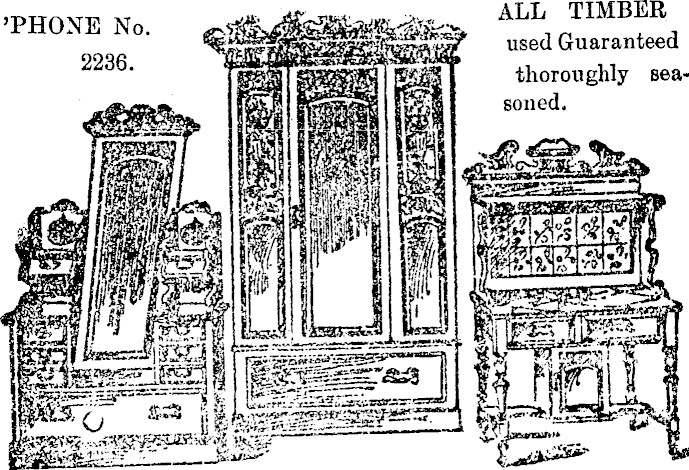 'PHONE No. 2236.

ALL TIMBER used Guaranteed thoroughly seasoned.